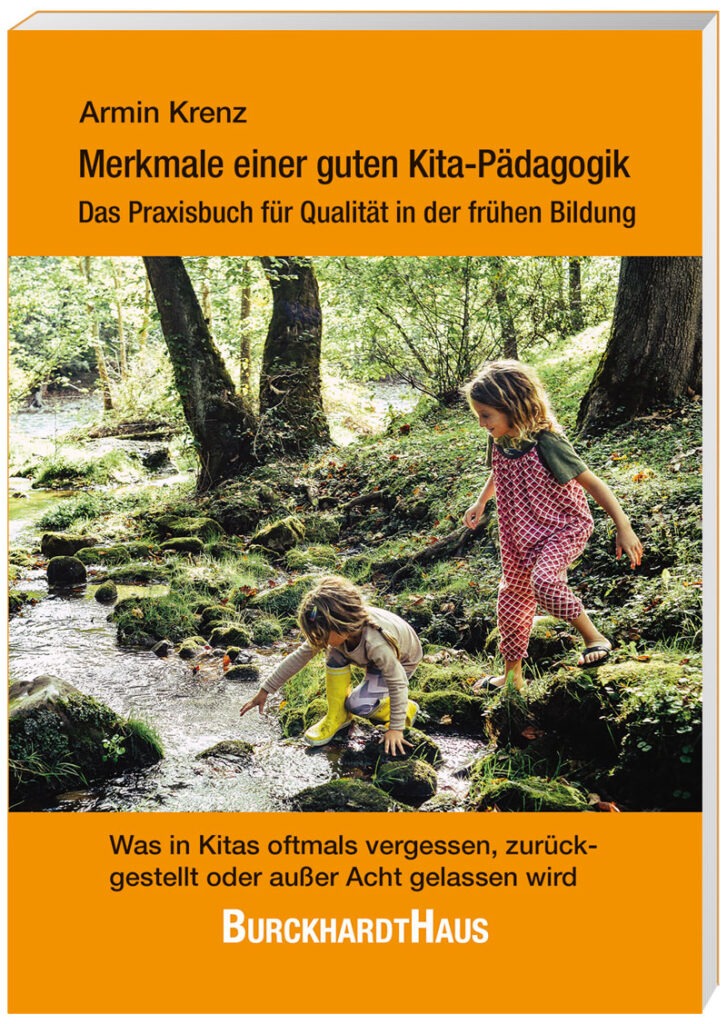 Armin Krenz

Merkmale einer guten Kita-Pädagogik

Das Praxisbuch für Qualität in der frühen Bildung

Was in Kitas oftmals vergessen, zurückgestellt oder außer Acht gelassen wird

BURCKHARDTHAUS